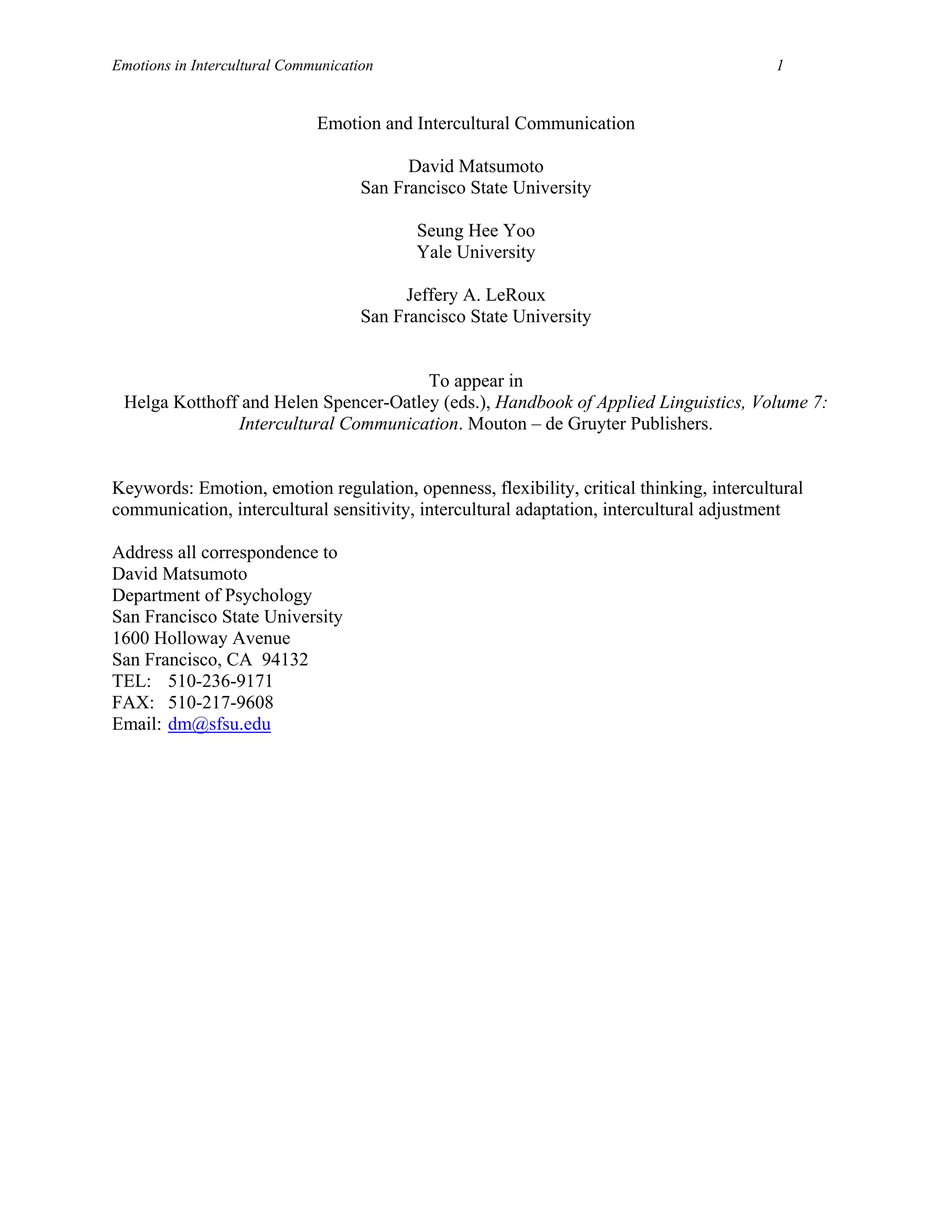 Emotions in Intercultural Communication 1

Emotion and Intercultural Communication

David Matsumoto
San Francisco State University

Seung Hee Yoo
Yale University

Jeffery A. LeRoux
San Francisco State University

To appear in
Helga Kotthoff and Helen Spencer-Oatley (eds.), Handbook of Applied Linguistics, Volume 7: Intercultural Communication. Mouton – de Gruyter Publishers.

Keywords: Emotion, emotion regulation, openness, flexibility, critical thinking, intercultural communication, intercultural sensitivity, intercultural adaptation, intercultural adjustment

Address all correspondence to
David Matsumoto
Department of Psychology
San Francisco State University
1600 Holloway Avenue
San Francisco, CA 94132
TEL: 510-236-9171
FAX: 510-217-9608
Email: dm@sfsu.edu